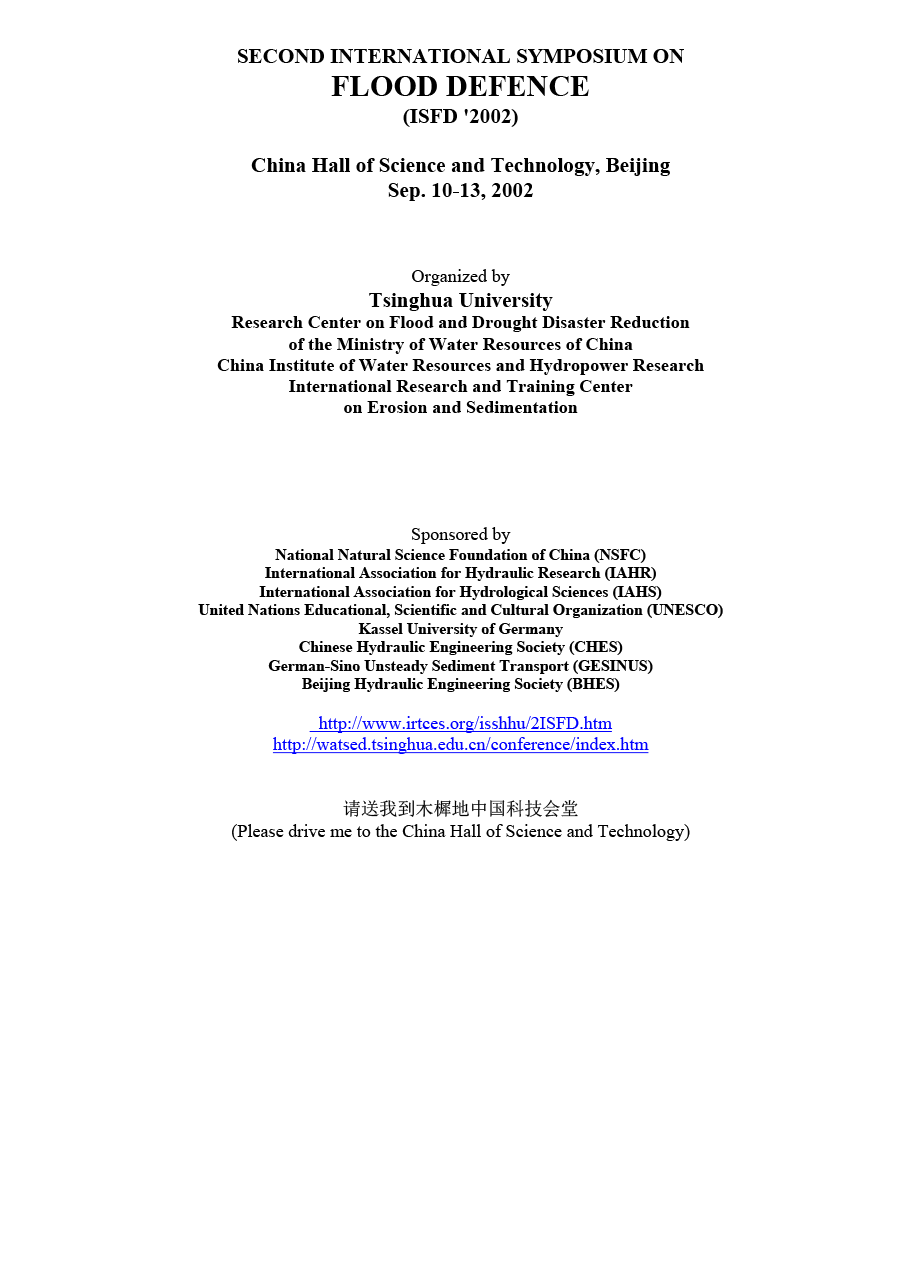 SECOND INTERNATIONAL SYMPOSIUM ON
FLOOD DEFENCE
(ISFD '2002)

China Hall of Science and Technology, Beijing
Sep. 10-13, 2002

Organized by
Tsinghua University
Research Center on Flood and Drought Disaster Reduction
of the Ministry of Water Resources of China
China Institute of Water Resources and Hydropower Research
International Research and Training Center
on Erosion and Sedimentation

Sponsored by
National Natural Science Foundation of China (NSFC)
International Association for Hydraulic Research (IAHR)
International Association for Hydrological Sciences (IAHS)
United Nations Educational, Scientific and Cultural Organization (UNESCO)
Kassel University of Germany
Chinese Hydraulic Engineering Society (CHES)
German-Sino Unsteady Sediment Transport (GESINUS)
Beijing Hydraulic Engineering Society (BHES)

http://www.irtces.org/isshhu/2ISFD.htm
http://watsed.tsinghua.edu.cn/conference/index.htm

请送我到木樨地中国科技会堂
(Please drive me to the China Hall of Science and Technology)